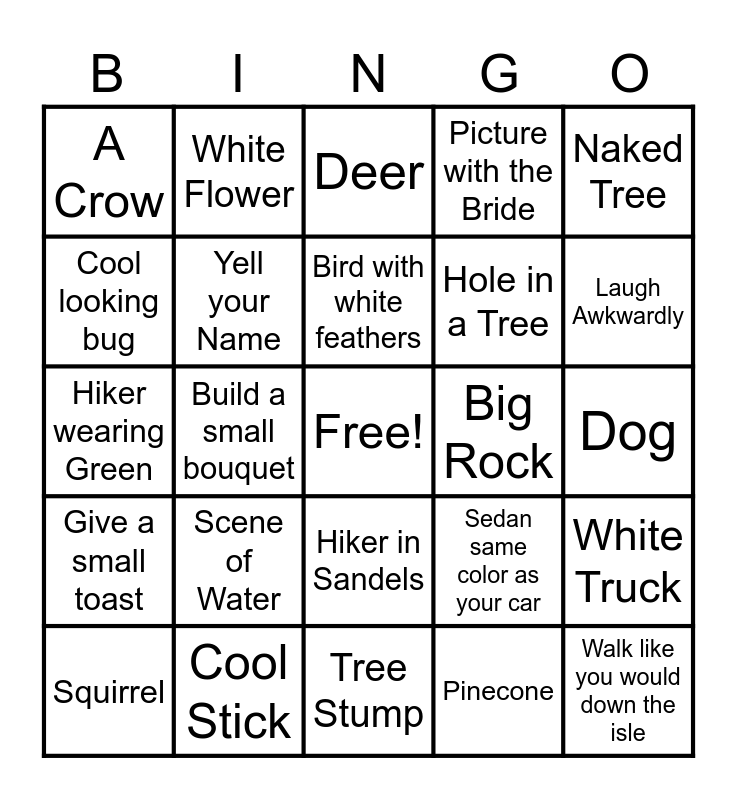 | B | I | N | G | O |
|---|---|---|---|---|
| A Crow | White Flower | Deer | Picture with the Bride | Naked Tree |
| Cool looking bug | Yell your Name | Bird with white feathers | Hole in a Tree | Laugh Awkwardly |
| Hiker wearing Green | Build a small bouquet | Free! | Big Rock | Dog |
| Give a small toast | Scene of Water | Hiker in Sandels | Sedan same color as your car | White Truck |
| Squirrel | Cool Stick | Tree Stump | Pinecone | Walk like you would down the isle |